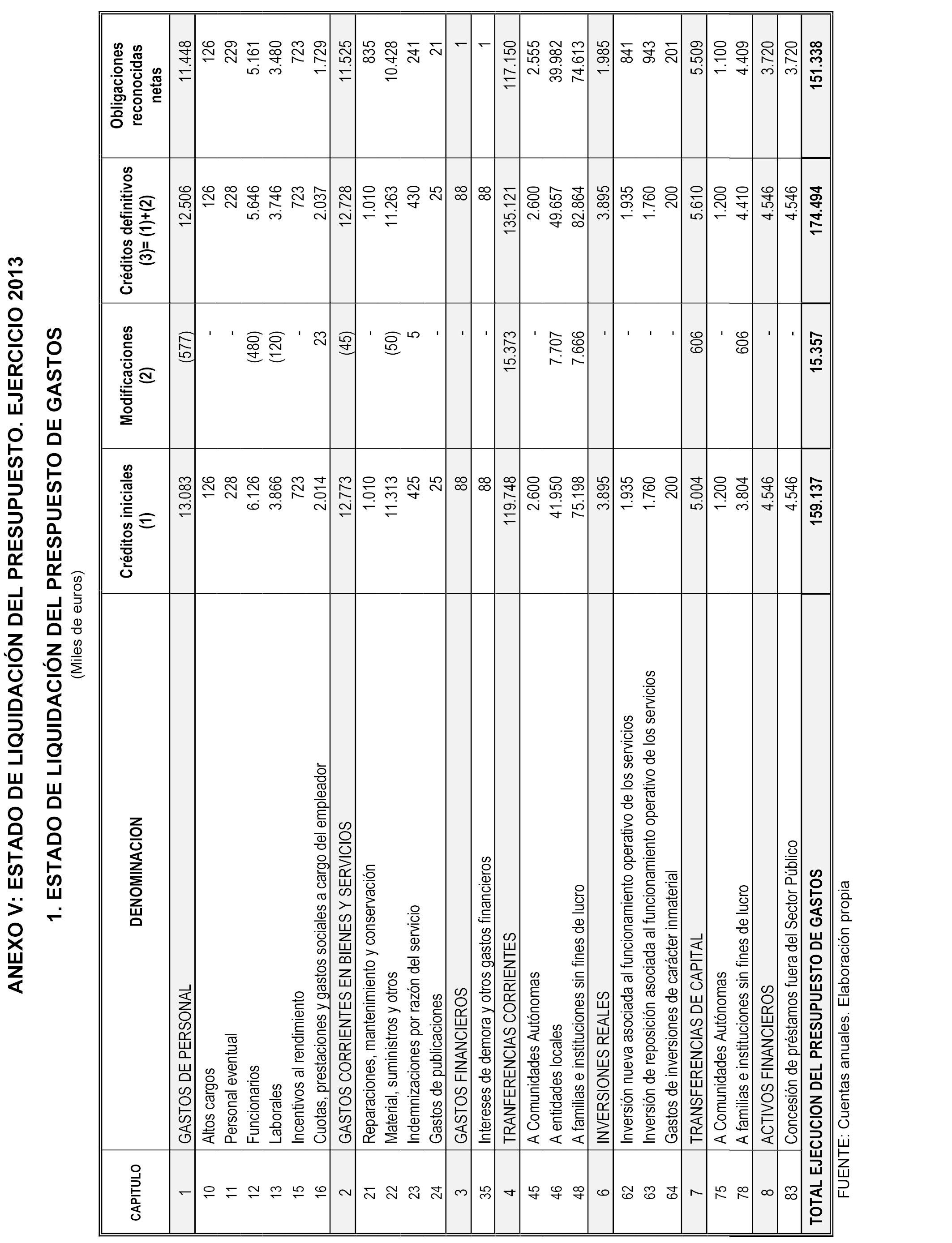 ANEXO V: ESTADO DE LIQUIDACIÓN DEL PRESUPUESTO. EJERCICIO 2013

1. ESTADO DE LIQUIDACIÓN DEL PRESPUESTO DE GASTOS

(Miles de euros)

| CAPITULO | DENOMINACION | Créditos iniciales (1) | Modificaciones (2) | Créditos definitivos (3)= (1)+(2) | Obligaciones reconocidas netas |
|---|---|---|---|---|---|
| 1 | GASTOS DE PERSONAL | 13.083 | (577) | 12.506 | 11.448 |
| 10 | Altos cargos | 126 | - | 126 | 126 |
| 11 | Personal eventual | 228 | - | 228 | 229 |
| 12 | Funcionarios | 6.126 | (480) | 5.646 | 5.161 |
| 13 | Laborales | 3.866 | (120) | 3.746 | 3.480 |
| 15 | Incentivos al rendimiento | 723 | - | 723 | 723 |
| 16 | Cuotas, prestaciones y gastos sociales a cargo del empleador | 2.014 | 23 | 2.037 | 1.729 |
| 2 | GASTOS CORRIENTES EN BIENES Y SERVICIOS | 12.773 | (45) | 12.728 | 11.525 |
| 21 | Reparaciones, mantenimiento y conservación | 1.010 | - | 1.010 | 835 |
| 22 | Material, suministros y otros | 11.313 | (50) | 11.263 | 10.428 |
| 23 | Indemnizaciones por razón del servicio | 425 | 5 | 430 | 241 |
| 24 | Gastos de publicaciones | 25 | - | 25 | 21 |
| 3 | GASTOS FINANCIEROS | 88 | - | 88 | 1 |
| 35 | Intereses de demora y otros gastos financieros | 88 | - | 88 | 1 |
| 4 | TRANFERENCIAS CORRIENTES | 119.748 | 15.373 | 135.121 | 117.150 |
| 45 | A Comunidades Autónomas | 2.600 | - | 2.600 | 2.555 |
| 46 | A entidades locales | 41.950 | 7.707 | 49.657 | 39.982 |
| 48 | A familias e instituciones sin fines de lucro | 75.198 | 7.666 | 82.864 | 74.613 |
| 6 | INVERSIONES REALES | 3.895 | - | 3.895 | 1.985 |
| 62 | Inversión nueva asociada al funcionamiento operativo de los servicios | 1.935 | - | 1.935 | 841 |
| 63 | Inversión de reposición asociada al funcionamiento operativo de los servicios | 1.760 | - | 1.760 | 943 |
| 64 | Gastos de inversiones de carácter inmaterial | 200 | - | 200 | 201 |
| 7 | TRANSFERENCIAS DE CAPITAL | 5.004 | 606 | 5.610 | 5.509 |
| 75 | A Comunidades Autónomas | 1.200 | - | 1.200 | 1.100 |
| 78 | A familias e instituciones sin fines de lucro | 3.804 | 606 | 4.410 | 4.409 |
| 8 | ACTIVOS FINANCIEROS | 4.546 | - | 4.546 | 3.720 |
| 83 | Concesión de préstamos fuera del Sector Público | 4.546 | - | 4.546 | 3.720 |
| TOTAL EJECUCION DEL PRESUPUESTO DE GASTOS | | 159.137 | 15.357 | 174.494 | 151.338 |

FUENTE: Cuentas anuales. Elaboración propia